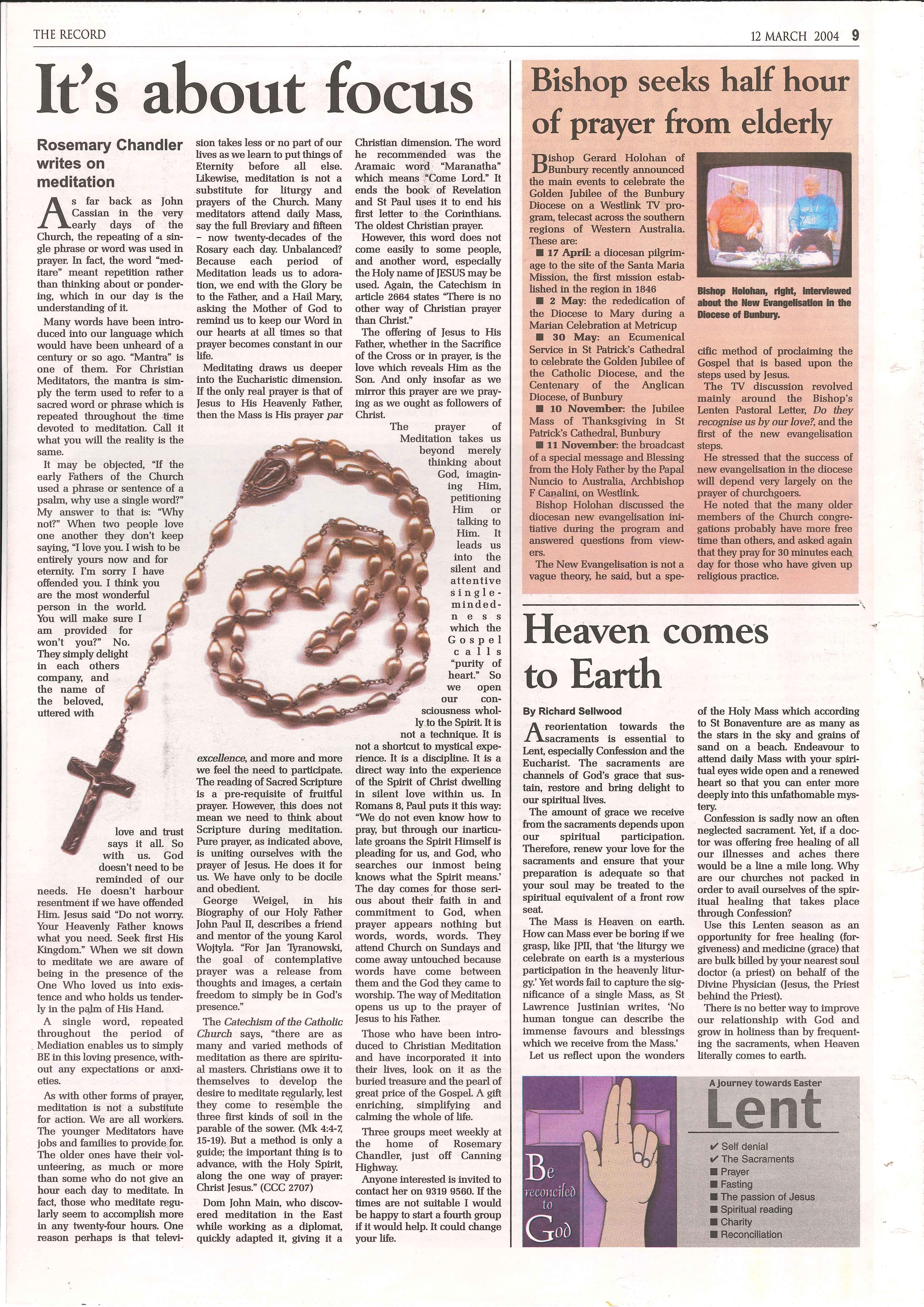 THE RECORD

12 MARCH 2004 9

It's about focus

Rosemary Chandler writes on meditation

As far back as John Cassian in the very early days of the Church, the repeating of a single phrase or word was used in prayer. In fact, the word "meditare" meant repetition rather than thinking about or pondering, which in our day is the understanding of it.

Many words have been introduced into our language which would have been unheard of a century or so ago. "Mantra" is one of them. For Christian Meditators, the mantra is simply the term used to refer to a sacred word or phrase which is repeated throughout the time devoted to meditation. Call it what you will the reality is the same.

It may be objected, "If the early Fathers of the Church used a phrase or sentence of a psalm, why use a single word?" My answer to that is: "Why not?" When two people love one another they don't keep saying, "I love you. I wish to be entirely yours now and for eternity. I'm sorry I have offended you. I think you are the most wonderful person in the world. You will make sure I am provided for won't you?" No. They simply delight in each others company, and the name of the beloved, uttered with love and trust says it all. So with us. God doesn't need to be reminded of our needs. He doesn't harbour resentment if we have offended Him. Jesus said "Do not worry. Your Heavenly Father knows what you need. Seek first His Kingdom." When we sit down to meditate we are aware of being in the presence of the One Who loved us into existence and who holds us tenderly in the palm of His Hand.

A single word, repeated throughout the period of Mediation enables us to simply BE in this loving presence, without any expectations or anxieties.

As with other forms of prayer, meditation is not a substitute for action. We are all workers. The younger Meditators have jobs and families to provide for. The older ones have their volunteering, as much or more than some who do not give an hour each day to meditate. In fact, those who meditate regularly seem to accomplish more in any twenty-four hours. One reason perhaps is that television takes less or no part of our lives as we learn to put things of Eternity before all else. Likewise, meditation is not a substitute for liturgy and prayers of the Church. Many meditators attend daily Mass, say the full Breviary and fifteen – now twenty-decades of the Rosary each day. Unbalanced? Because each period of Meditation leads us to adoration, we end with the Glory be to the Father, and a Hail Mary, asking the Mother of God to remind us to keep our Word in our hearts at all times so that prayer becomes constant in our life.

Meditating draws us deeper into the Eucharistic dimension. If the only real prayer is that of Jesus to His Heavenly Father, then the Mass is His prayer par excellence, and more and more we feel the need to participate. The reading of Sacred Scripture is a pre-requisite of fruitful prayer. However, this does not mean we need to think about Scripture during meditation. Pure prayer, as indicated above, is uniting ourselves with the prayer of Jesus. He does it for us. We have only to be docile and obedient.

George Weigel, in his Biography of our Holy Father John Paul II, describes a friend and mentor of the young Karol Wojtyla. "For Jan Tyranowski, the goal of contemplative prayer was a release from thoughts and images, a certain freedom to simply be in God's presence."

The Catechism of the Catholic Church says, "there are as many and varied methods of meditation as there are spiritual masters. Christians owe it to themselves to develop the desire to meditate regularly, lest they come to resemble the three first kinds of soil in the parable of the sower. (Mk 4:4-7, 15-19). But a method is only a guide; the important thing is to advance, with the Holy Spirit, along the one way of prayer: Christ Jesus." (CCC 2707)

Dom John Main, who discovered meditation in the East while working as a diplomat, quickly adapted it, giving it a Christian dimension. The word he recommended was the Aramaic word "Maranatha" which means "Come Lord." It ends the book of Revelation and St Paul uses it to end his first letter to the Corinthians. The oldest Christian prayer.

However, this word does not come easily to some people, and another word, especially the Holy name of JESUS may be used. Again, the Catechism in article 2664 states "There is no other way of Christian prayer than Christ."

The offering of Jesus to His Father, whether in the Sacrifice of the Cross or in prayer, is the love which reveals Him as the Son. And only insofar as we mirror this prayer are we praying as we ought as followers of Christ.

The prayer of Meditation takes us beyond merely thinking about God, imagining Him, petitioning Him or talking to Him. It leads us into the silent and attentive single-mindedness which the Gospel calls "purity of heart." So we open our consciousness wholly to the Spirit. It is not a technique. It is not a shortcut to mystical experience. It is a discipline. It is a direct way into the experience of the Spirit of Christ dwelling in silent love within us. In Romans 8, Paul puts it this way: "We do not even know how to pray, but through our inarticulate groans the Spirit Himself is pleading for us, and God, who searches our inmost being knows what the Spirit means.' The day comes for those serious about their faith in and commitment to God, when prayer appears nothing but words, words, words. They attend Church on Sundays and come away untouched because words have come between them and the God they came to worship. The way of Meditation opens us up to the prayer of Jesus to his Father.

Those who have been introduced to Christian Meditation and have incorporated it into their lives, look on it as the buried treasure and the pearl of great price of the Gospel. A gift enriching, simplifying and calming the whole of life.

Three groups meet weekly at the home of Rosemary Chandler, just off Canning Highway.

Anyone interested is invited to contact her on 9319 9560. If the times are not suitable I would be happy to start a fourth group if it would help. It could change your life.

Bishop seeks half hour of prayer from elderly

Bishop Gerard Holohan of Bunbury recently announced the main events to celebrate the Golden Jubilee of the Bunbury Diocese on a Westlink TV program, telecast across the southern regions of Western Australia. These are:

■ 17 April: a diocesan pilgrimage to the site of the Santa Maria Mission, the first mission established in the region in 1846

■ 2 May: the rededication of the Diocese to Mary during a Marian Celebration at Metricup

■ 30 May: an Ecumenical Service in St Patrick's Cathedral to celebrate the Golden Jubilee of the Catholic Diocese, and the Centenary of the Anglican Diocese, of Bunbury

■ 10 November: the Jubilee Mass of Thanksgiving in St Patrick's Cathedral, Bunbury

■ 11 November: the broadcast of a special message and Blessing from the Holy Father by the Papal Nuncio to Australia, Archbishop F Canalini, on Westlink.

Bishop Holohan discussed the diocesan new evangelisation initiative during the program and answered questions from viewers.

The New Evangelisation is not a vague theory, he said, but a specific method of proclaiming the Gospel that is based upon the steps used by Jesus.

The TV discussion revolved mainly around the Bishop's Lenten Pastoral Letter, Do they recognise us by our love?, and the first of the new evangelisation steps.

He stressed that the success of new evangelisation in the diocese will depend very largely on the prayer of churchgoers.

He noted that the many older members of the Church congregations probably have more free time than others, and asked again that they pray for 30 minutes each day for those who have given up religious practice.

Bishop Holohan, right, interviewed about the New Evangelisation in the Diocese of Bunbury.

Heaven comes to Earth

By Richard Sellwood

A reorientation towards the sacraments is essential to Lent, especially Confession and the Eucharist. The sacraments are channels of God's grace that sustain, restore and bring delight to our spiritual lives.

The amount of grace we receive from the sacraments depends upon our spiritual participation. Therefore, renew your love for the sacraments and ensure that your preparation is adequate so that your soul may be treated to the spiritual equivalent of a front row seat.

The Mass is Heaven on earth. How can Mass ever be boring if we grasp, like JPII, that 'the liturgy we celebrate on earth is a mysterious participation in the heavenly liturgy.' Yet words fail to capture the significance of a single Mass, as St Lawrence Justinian writes, 'No human tongue can describe the immense favours and blessings which we receive from the Mass.'

Let us reflect upon the wonders of the Holy Mass which according to St Bonaventure are as many as the stars in the sky and grains of sand on a beach. Endeavour to attend daily Mass with your spiritual eyes wide open and a renewed heart so that you can enter more deeply into this unfathomable mystery.

Confession is sadly now an often neglected sacrament. Yet, if a doctor was offering free healing of all our illnesses and aches there would be a line a mile long. Why are our churches not packed in order to avail ourselves of the spiritual healing that takes place through Confession?

Use this Lenten season as an opportunity for free healing (forgiveness) and medicine (grace) that are bulk billed by your nearest soul doctor (a priest) on behalf of the Divine Physician (Jesus, the Priest behind the Priest).

There is no better way to improve our relationship with God and grow in holiness than by frequenting the sacraments, when Heaven literally comes to earth.

Be reconciled to God

A journey towards Easter
Lent
✔ Self denial
✔ The Sacraments
■ Prayer
■ Fasting
■ The passion of Jesus
■ Spiritual reading
■ Charity
■ Reconciliation